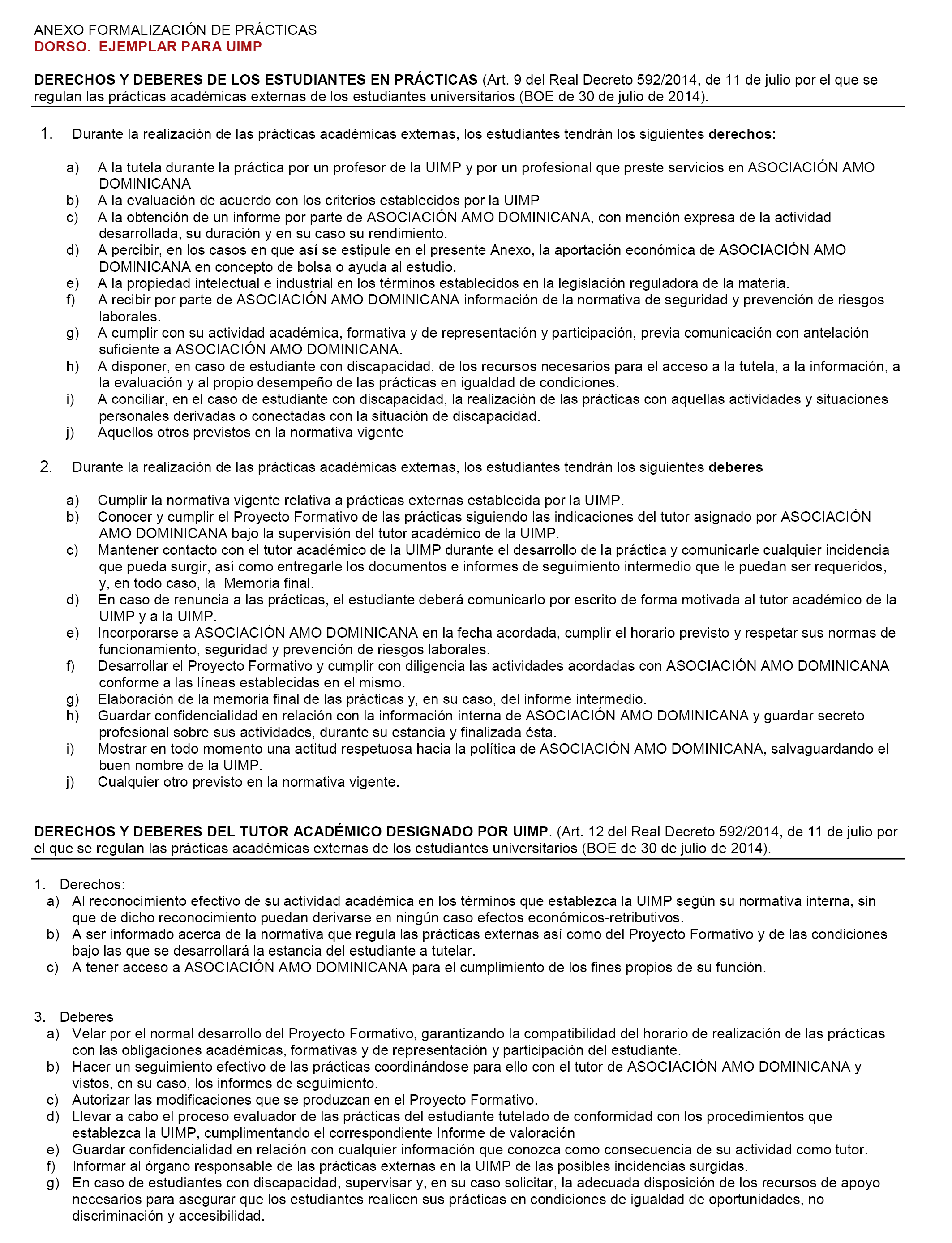 ANEXO FORMALIZACIÓN DE PRÁCTICAS
DORSO. EJEMPLAR PARA UIMP

DERECHOS Y DEBERES DE LOS ESTUDIANTES EN PRÁCTICAS (Art. 9 del Real Decreto 592/2014, de 11 de julio por el que se regulan las prácticas académicas externas de los estudiantes universitarios (BOE de 30 de julio de 2014).

1. Durante la realización de las prácticas académicas externas, los estudiantes tendrán los siguientes derechos:

a) A la tutela durante la práctica por un profesor de la UIMP y por un profesional que preste servicios en ASOCIACIÓN AMO DOMINICANA
b) A la evaluación de acuerdo con los criterios establecidos por la UIMP
c) A la obtención de un informe por parte de ASOCIACIÓN AMO DOMINICANA, con mención expresa de la actividad desarrollada, su duración y en su caso su rendimiento.
d) A percibir, en los casos en que así se estipule en el presente Anexo, la aportación económica de ASOCIACIÓN AMO DOMINICANA en concepto de bolsa o ayuda al estudio.
e) A la propiedad intelectual e industrial en los términos establecidos en la legislación reguladora de la materia.
f) A recibir por parte de ASOCIACIÓN AMO DOMINICANA información de la normativa de seguridad y prevención de riesgos laborales.
g) A cumplir con su actividad académica, formativa y de representación y participación, previa comunicación con antelación suficiente a ASOCIACIÓN AMO DOMINICANA.
h) A disponer, en caso de estudiante con discapacidad, de los recursos necesarios para el acceso a la tutela, a la información, a la evaluación y al propio desempeño de las prácticas en igualdad de condiciones.
i) A conciliar, en el caso de estudiante con discapacidad, la realización de las prácticas con aquellas actividades y situaciones personales derivadas o conectadas con la situación de discapacidad.
j) Aquellos otros previstos en la normativa vigente

2. Durante la realización de las prácticas académicas externas, los estudiantes tendrán los siguientes deberes

a) Cumplir la normativa vigente relativa a prácticas externas establecida por la UIMP.
b) Conocer y cumplir el Proyecto Formativo de las prácticas siguiendo las indicaciones del tutor asignado por ASOCIACIÓN AMO DOMINICANA bajo la supervisión del tutor académico de la UIMP.
c) Mantener contacto con el tutor académico de la UIMP durante el desarrollo de la práctica y comunicarle cualquier incidencia que pueda surgir, así como entregarle los documentos e informes de seguimiento intermedio que le puedan ser requeridos, y, en todo caso, la Memoria final.
d) En caso de renuncia a las prácticas, el estudiante deberá comunicarlo por escrito de forma motivada al tutor académico de la UIMP y a la UIMP.
e) Incorporarse a ASOCIACIÓN AMO DOMINICANA en la fecha acordada, cumplir el horario previsto y respetar sus normas de funcionamiento, seguridad y prevención de riesgos laborales.
f) Desarrollar el Proyecto Formativo y cumplir con diligencia las actividades acordadas con ASOCIACIÓN AMO DOMINICANA conforme a las líneas establecidas en el mismo.
g) Elaboración de la memoria final de las prácticas y, en su caso, del informe intermedio.
h) Guardar confidencialidad en relación con la información interna de ASOCIACIÓN AMO DOMINICANA y guardar secreto profesional sobre sus actividades, durante su estancia y finalizada ésta.
i) Mostrar en todo momento una actitud respetuosa hacia la política de ASOCIACIÓN AMO DOMINICANA, salvaguardando el buen nombre de la UIMP.
j) Cualquier otro previsto en la normativa vigente.

DERECHOS Y DEBERES DEL TUTOR ACADÉMICO DESIGNADO POR UIMP. (Art. 12 del Real Decreto 592/2014, de 11 de julio por el que se regulan las prácticas académicas externas de los estudiantes universitarios (BOE de 30 de julio de 2014).

1. Derechos:
a) Al reconocimiento efectivo de su actividad académica en los términos que establezca la UIMP según su normativa interna, sin que de dicho reconocimiento puedan derivarse en ningún caso efectos económicos-retributivos.
b) A ser informado acerca de la normativa que regula las prácticas externas así como del Proyecto Formativo y de las condiciones bajo las que se desarrollará la estancia del estudiante a tutelar.
c) A tener acceso a ASOCIACIÓN AMO DOMINICANA para el cumplimiento de los fines propios de su función.

3. Deberes
a) Velar por el normal desarrollo del Proyecto Formativo, garantizando la compatibilidad del horario de realización de las prácticas con las obligaciones académicas, formativas y de representación y participación del estudiante.
b) Hacer un seguimiento efectivo de las prácticas coordinándose para ello con el tutor de ASOCIACIÓN AMO DOMINICANA y vistos, en su caso, los informes de seguimiento.
c) Autorizar las modificaciones que se produzcan en el Proyecto Formativo.
d) Llevar a cabo el proceso evaluador de las prácticas del estudiante tutelado de conformidad con los procedimientos que establezca la UIMP, cumplimentando el correspondiente Informe de valoración
e) Guardar confidencialidad en relación con cualquier información que conozca como consecuencia de su actividad como tutor.
f) Informar al órgano responsable de las prácticas externas en la UIMP de las posibles incidencias surgidas.
g) En caso de estudiantes con discapacidad, supervisar y, en su caso solicitar, la adecuada disposición de los recursos de apoyo necesarios para asegurar que los estudiantes realicen sus prácticas en condiciones de igualdad de oportunidades, no discriminación y accesibilidad.